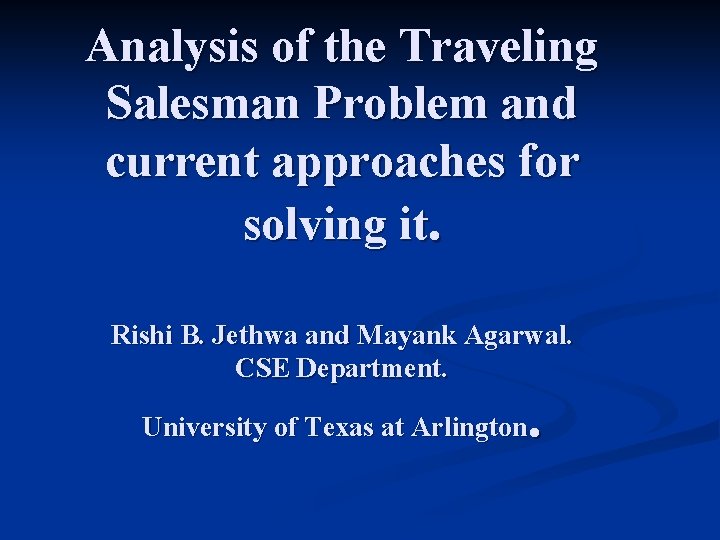 Analysis of the Traveling Salesman Problem and current approaches for solving it.

Rishi B. Jethwa and Mayank Agarwal.
CSE Department.

University of Texas at Arlington.